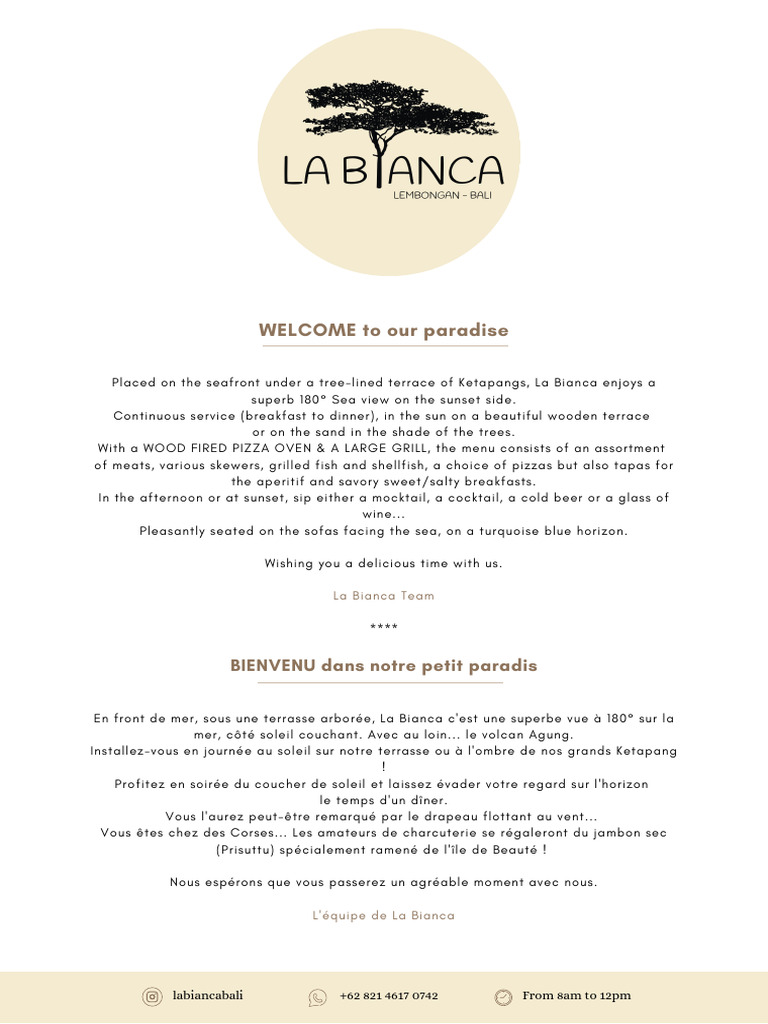 LA BIANCA
LEMBONGAN - BALI

WELCOME to our paradise

Placed on the seafront under a tree-lined terrace of Ketapangs, La Bianca enjoys a superb 180° Sea view on the sunset side.
Continuous service (breakfast to dinner), in the sun on a beautiful wooden terrace or on the sand in the shade of the trees.
With a WOOD FIRED PIZZA OVEN & A LARGE GRILL, the menu consists of an assortment of meats, various skewers, grilled fish and shellfish, a choice of pizzas but also tapas for the aperitif and savory sweet/salty breakfasts.
In the afternoon or at sunset, sip either a mocktail, a cocktail, a cold beer or a glass of wine...
Pleasantly seated on the sofas facing the sea, on a turquoise blue horizon.

Wishing you a delicious time with us.

La Bianca Team

****

BIENVENU dans notre petit paradis

En front de mer, sous une terrasse arborée, La Bianca c'est une superbe vue à 180° sur la mer, côté soleil couchant. Avec au loin... le volcan Agung.
Installez-vous en journée au soleil sur notre terrasse ou à l'ombre de nos grands Ketapang !
Profitez en soirée du coucher de soleil et laissez évader votre regard sur l'horizon le temps d'un dîner.
Vous l'aurez peut-être remarqué par le drapeau flottant au vent...
Vous êtes chez des Corses... Les amateurs de charcuterie se régaleront du jambon sec (Prisuttu) spécialement ramené de l'île de Beauté !

Nous espérons que vous passerez un agréable moment avec nous.

L'équipe de La Bianca

labiancabali
+62 821 4617 0742
From 8am to 12pm